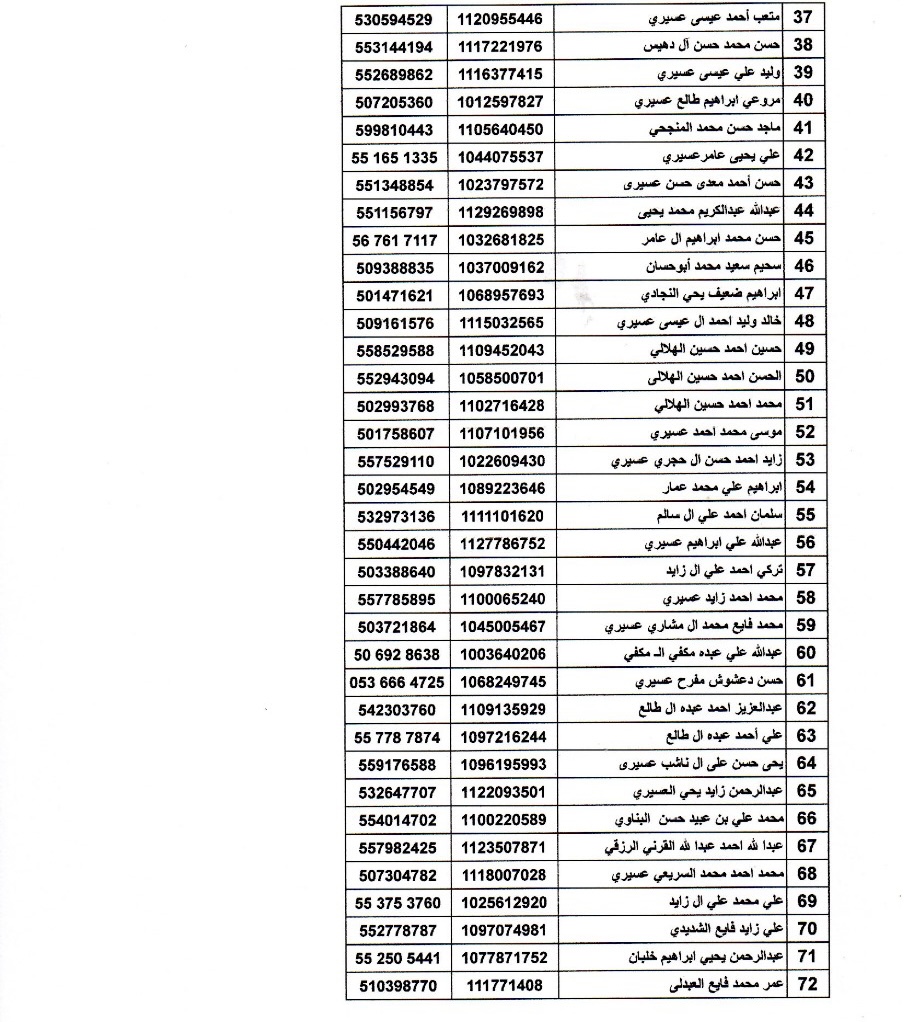 | 37 | متعب أحمد عيسى عسيري | 1120955446 | 530594529 |
|---|---|---|---|
| 38 | حسن محمد حسن آل دهيس | 1117221976 | 553144194 |
| 39 | وليد علي عيسى عسيري | 1116377415 | 552689862 |
| 40 | مروعي ابراهيم طالع عسيري | 1012597827 | 507205360 |
| 41 | ماجد حسن محمد المنجحي | 1105640450 | 599810443 |
| 42 | علي يحيى عامرعسيري | 1044075537 | 55 165 1335 |
| 43 | حسن أحمد معدى حسن عسيرى | 1023797572 | 551348854 |
| 44 | عبدالله عبدالكريم محمد يحيى | 1129269898 | 551156797 |
| 45 | حسن محمد ابراهيم ال عامر | 1032681825 | 56 761 7117 |
| 46 | سحيم سعيد محمد أبوحسان | 1037009162 | 509388835 |
| 47 | ابراهيم ضعيف يحي النجادي | 1068957693 | 501471621 |
| 48 | خالد وليد احمد ال عيسى عسيري | 1115032565 | 509161576 |
| 49 | حسين احمد حسين الهلالي | 1109452043 | 558529588 |
| 50 | الحسن احمد حسين الهلالى | 1058500701 | 552943094 |
| 51 | محمد احمد حسين الهلالي | 1102716428 | 502993768 |
| 52 | موسى محمد احمد عسيري | 1107101956 | 501758607 |
| 53 | زايد احمد حسن ال حجري عسيري | 1022609430 | 557529110 |
| 54 | ابراهيم علي محمد عمار | 1089223646 | 502954549 |
| 55 | سلمان احمد علي ال سالم | 1111101620 | 532973136 |
| 56 | عبدالله علي ابراهيم عسيري | 1127786752 | 550442046 |
| 57 | تركي احمد علي ال زايد | 1097832131 | 503388640 |
| 58 | محمد احمد زايد عسيري | 1100065240 | 557785895 |
| 59 | محمد فايع محمد ال مشاري عسيري | 1045005467 | 503721864 |
| 60 | عبدالله علي عبده مكفي الـ مكفي | 1003640206 | 50 692 8638 |
| 61 | حسن دعشوش مفرح عسيري | 1068249745 | 053 666 4725 |
| 62 | عبدالعزيز احمد عبده ال طالع | 1109135929 | 542303760 |
| 63 | علي أحمد عبده ال طالع | 1097216244 | 55 778 7874 |
| 64 | يحى حسن على ال ناشب عسيرى | 1096195993 | 559176588 |
| 65 | عبدالرحمن زايد يحي العسيري | 1122093501 | 532647707 |
| 66 | محمد علي بن عبيد حسن البناوي | 1100220589 | 554014702 |
| 67 | عبدا لله احمد عبدا لله القرني الرزقي | 1123507871 | 557982425 |
| 68 | محمد احمد محمد السريعي عسيري | 1118007028 | 507304782 |
| 69 | علي محمد علي ال زايد | 1025612920 | 55 375 3760 |
| 70 | علي زايد فايع الشديدي | 1097074981 | 552778787 |
| 71 | عبدالرحمن يحيي ابراهيم خلبان | 1077871752 | 55 250 5441 |
| 72 | عمر محمد فايع العبدلى | 111771408 | 510398770 |